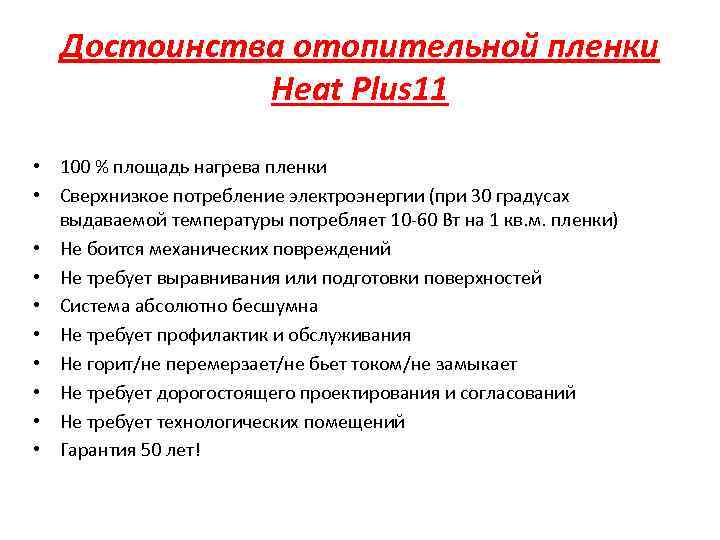 Достоинства отопительной пленки Heat Plus11

• 100 % площадь нагрева пленки
• Сверхнизкое потребление электроэнергии (при 30 градусах выдаваемой температуры потребляет 10-60 Вт на 1 кв.м. пленки)
• Не боится механических повреждений
• Не требует выравнивания или подготовки поверхностей
• Система абсолютно бесшумна
• Не требует профилактик и обслуживания
• Не горит/не перемерзает/не бьет током/не замыкает
• Не требует дорогостоящего проектирования и согласований
• Не требует технологических помещений
• Гарантия 50 лет!